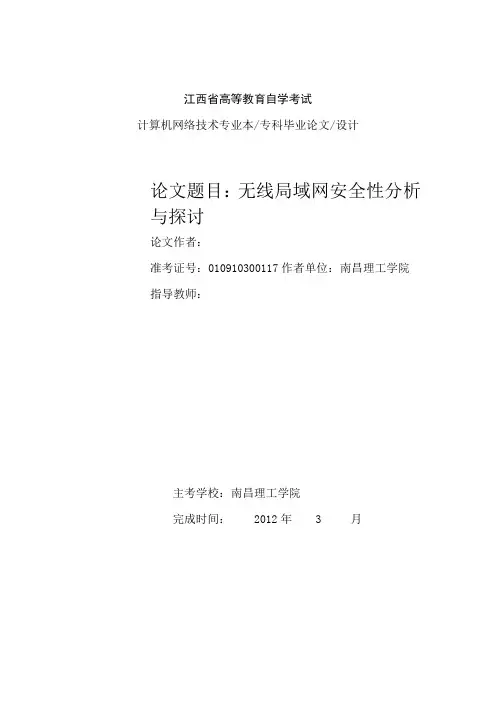 江西省高等教育自学考试

计算机网络技术专业本/专科毕业论文/设计

论文题目：无线局域网安全性分析与探讨

论文作者：

准考证号：010910300117 作者单位：南昌理工学院

指导教师：

主考学校：南昌理工学院

完成时间： 2012 年 3 月